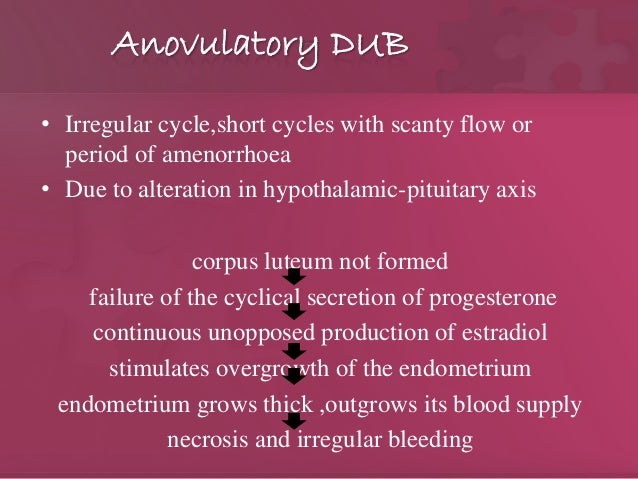 Anovulatory DUB

• Irregular cycle,short cycles with scanty flow or period of amenorrhoea
• Due to alteration in hypothalamic-pituitary axis

corpus luteum not formed
failure of the cyclical secretion of progesterone
continuous unopposed production of estradiol
stimulates overgrowth of the endometrium
endometrium grows thick ,outgrows its blood supply
necrosis and irregular bleeding